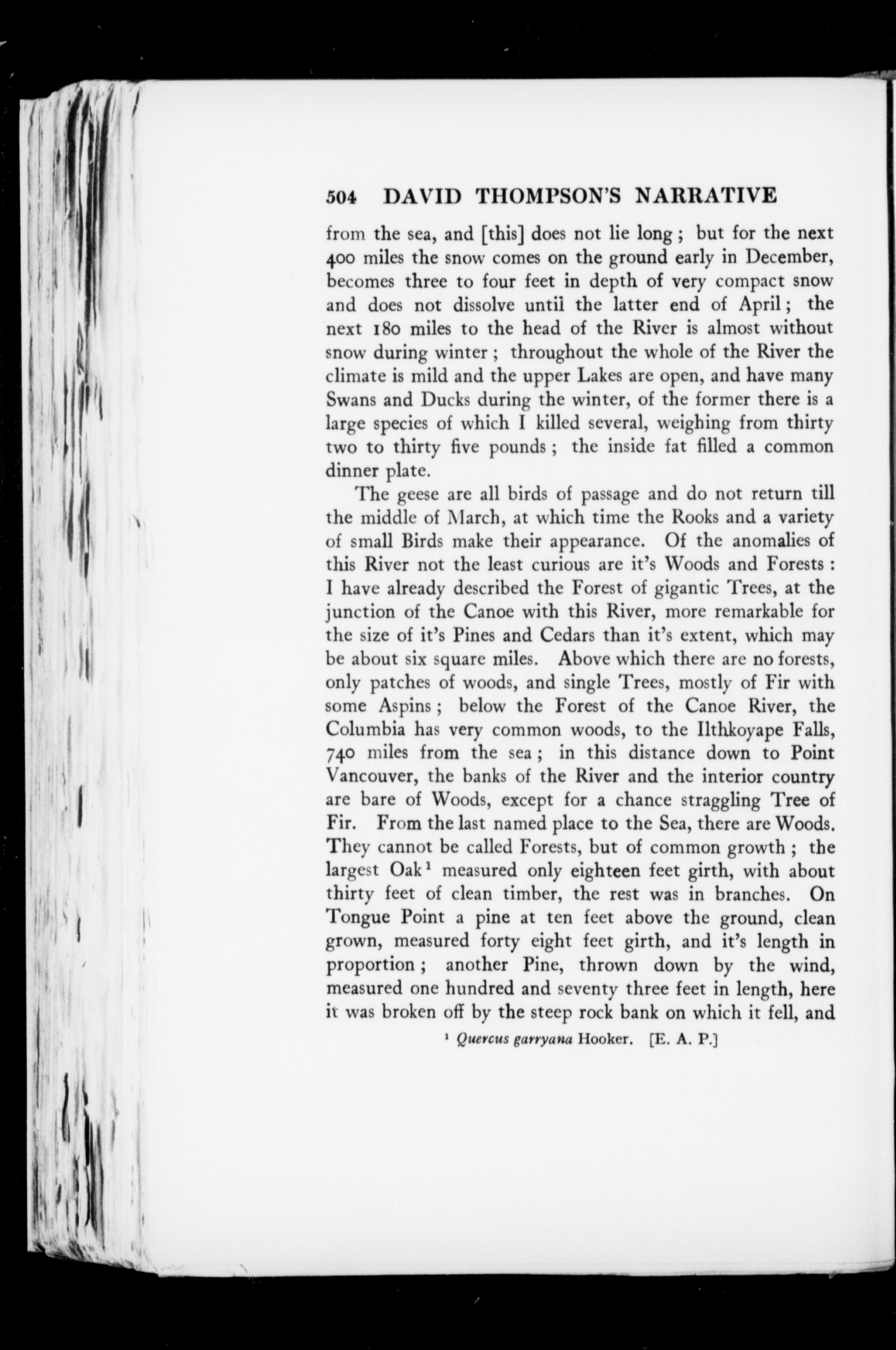 504 DAVID THOMPSON'S NARRATIVE

from the sea, and [this] does not lie long; but for the next 400 miles the snow comes on the ground early in December, becomes three to four feet in depth of very compact snow and does not dissolve until the latter end of April; the next 180 miles to the head of the River is almost without snow during winter; throughout the whole of the River the climate is mild and the upper Lakes are open, and have many Swans and Ducks during the winter, of the former there is a large species of which I killed several, weighing from thirty two to thirty five pounds; the inside fat filled a common dinner plate.

The geese are all birds of passage and do not return till the middle of March, at which time the Rooks and a variety of small Birds make their appearance. Of the anomalies of this River not the least curious are it's Woods and Forests: I have already described the Forest of gigantic Trees, at the junction of the Canoe with this River, more remarkable for the size of it's Pines and Cedars than it's extent, which may be about six square miles. Above which there are no forests, only patches of woods, and single Trees, mostly of Fir with some Aspins; below the Forest of the Canoe River, the Columbia has very common woods, to the Ilthkoyape Falls, 740 miles from the sea; in this distance down to Point Vancouver, the banks of the River and the interior country are bare of Woods, except for a chance straggling Tree of Fir. From the last named place to the Sea, there are Woods. They cannot be called Forests, but of common growth; the largest Oak$^1$ measured only eighteen feet girth, with about thirty feet of clean timber, the rest was in branches. On Tongue Point a pine at ten feet above the ground, clean grown, measured forty eight feet girth, and it's length in proportion; another Pine, thrown down by the wind, measured one hundred and seventy three feet in length, here it was broken off by the steep rock bank on which it fell, and

$^1$ Quercus garryana Hooker. [E. A. P.]